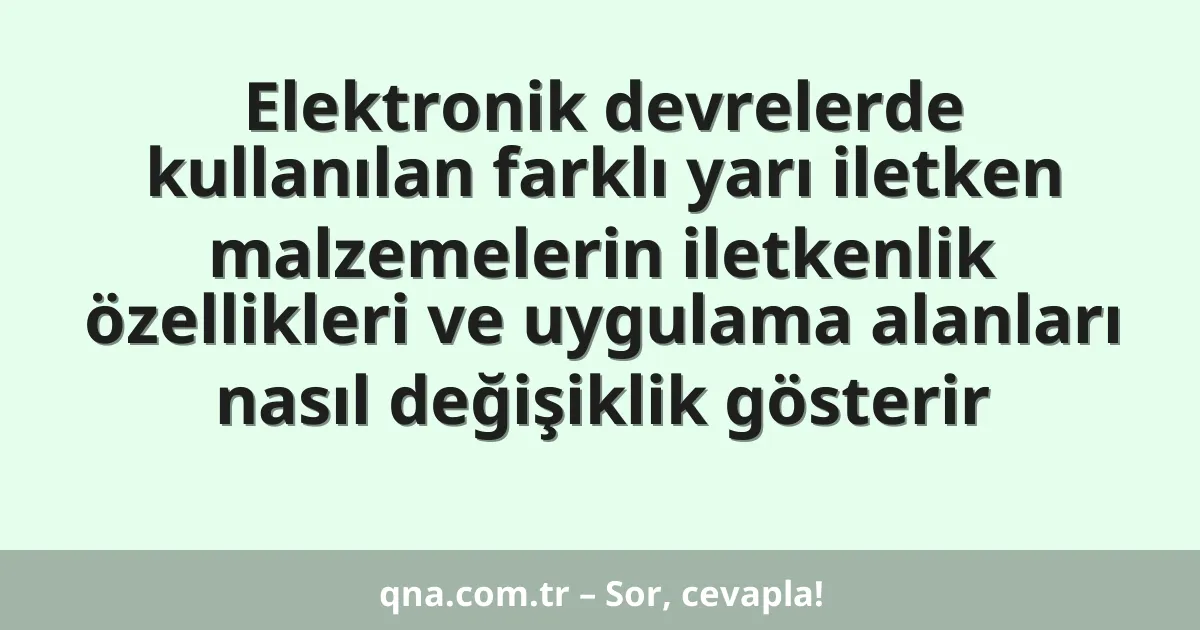 Elektronik devrelerde kullanılan farklı yarı iletken malzemelerin iletkenlik özellikleri ve uygulama alanları nasıl değişiklik gösterir

qna.com.tr – Sor, cevapla!